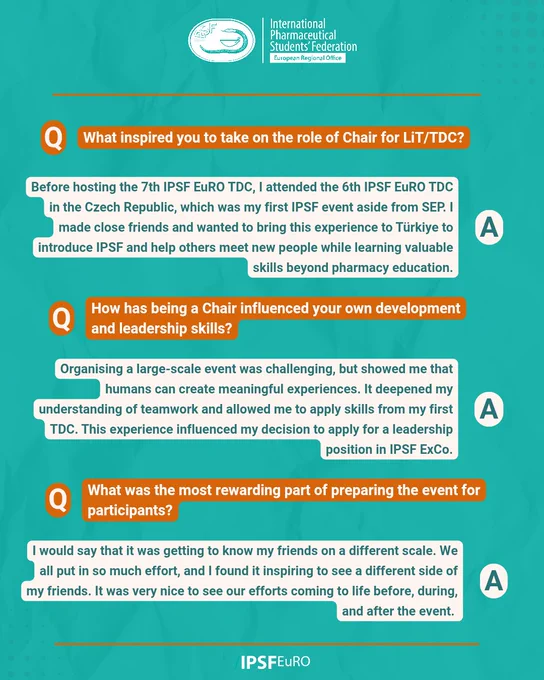 International Pharmaceutical Students' Federation
European Regional Office

Q What inspired you to take on the role of Chair for LiT/TDC?

Before hosting the 7th IPSF EuRO TDC, I attended the 6th IPSF EuRO TDC in the Czech Republic, which was my first IPSF event aside from SEP. I made close friends and wanted to bring this experience to Türkiye to introduce IPSF and help others meet new people while learning valuable skills beyond pharmacy education. A

Q How has being a Chair influenced your own development and leadership skills?

Organising a large-scale event was challenging, but showed me that humans can create meaningful experiences. It deepened my understanding of teamwork and allowed me to apply skills from my first TDC. This experience influenced my decision to apply for a leadership position in IPSF ExCo. A

Q What was the most rewarding part of preparing the event for participants?

I would say that it was getting to know my friends on a different scale. We all put in so much effort, and I found it inspiring to see a different side of my friends. It was very nice to see our efforts coming to life before, during, and after the event. A

IPSFEuRO